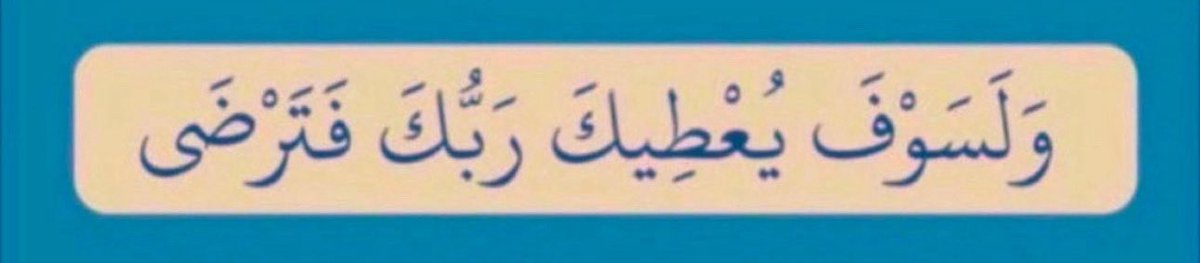 وَلَسَوْفَ يُعْطِيكَ رَبُّكَ فَتَرْضَى